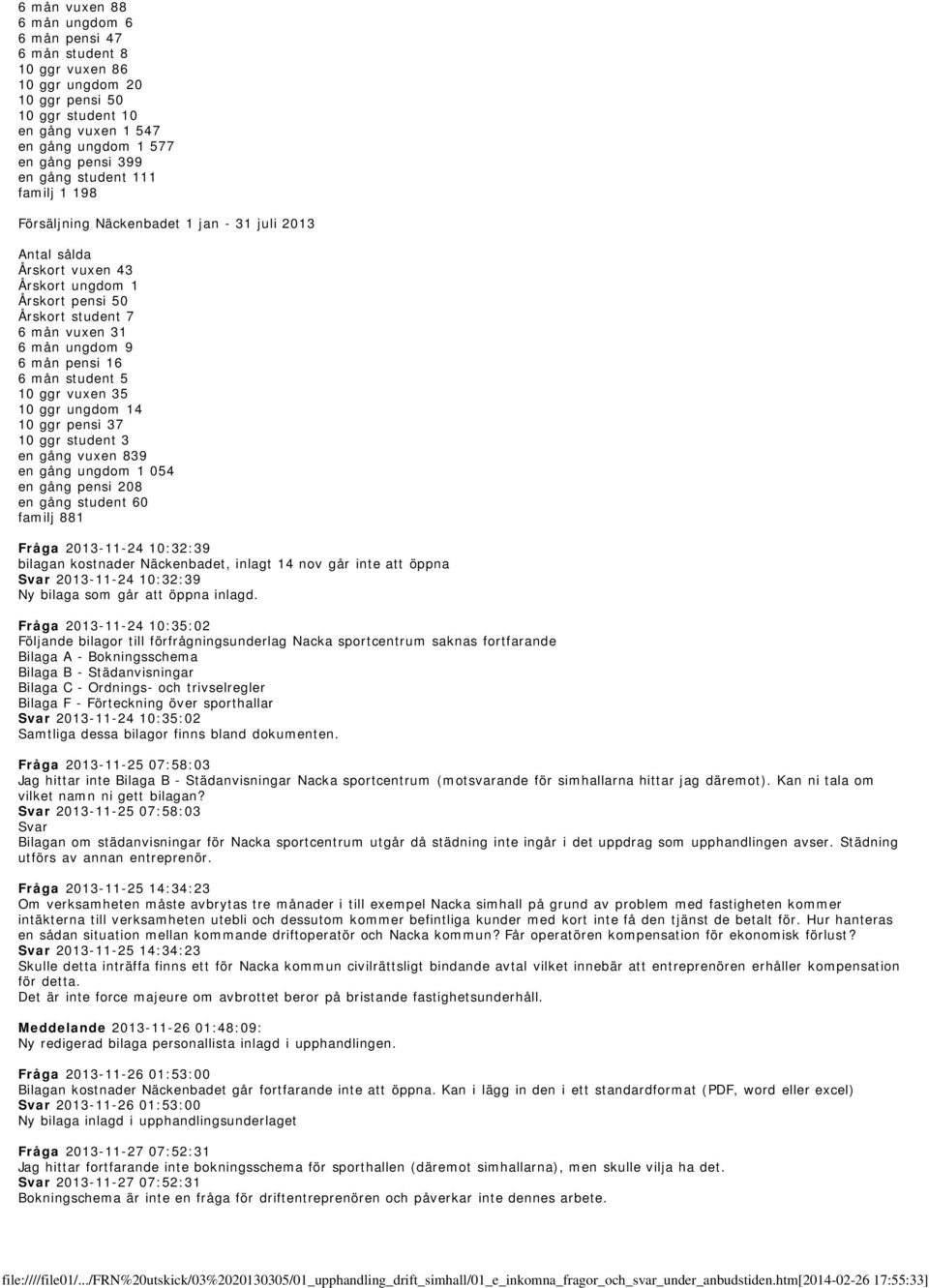 6 mån vuxen 88
6 mån ungdom 6
6 mån pensi 47
6 mån student 8
10 ggr vuxen 86
10 ggr ungdom 20
10 ggr pensi 50
10 ggr student 10
en gång vuxen 1 547
en gång ungdom 1 577
en gång pensi 399
en gång student 111
familj 1 198

Försäljning Näckenbadet 1 jan - 31 juli 2013

Antal sålda
Årskort vuxen 43
Årskort ungdom 1
Årskort pensi 50
Årskort student 7
6 mån vuxen 31
6 mån ungdom 9
6 mån pensi 16
6 mån student 5
10 ggr vuxen 35
10 ggr ungdom 14
10 ggr pensi 37
10 ggr student 3
en gång vuxen 839
en gång ungdom 1 054
en gång pensi 208
en gång student 60
familj 881

Fråga 2013-11-24 10:32:39
bilagan kostnader Näckenbadet, inlagt 14 nov går inte att öppna
Svar 2013-11-24 10:32:39
Ny bilaga som går att öppna inlagd.

Fråga 2013-11-24 10:35:02
Följande bilagor till förfrågningsunderlag Nacka sportcentrum saknas fortfarande
Bilaga A - Bokningsschema
Bilaga B - Städanvisningar
Bilaga C - Ordnings- och trivselregler
Bilaga F - Förteckning över sporthallar
Svar 2013-11-24 10:35:02
Samtliga dessa bilagor finns bland dokumenten.

Fråga 2013-11-25 07:58:03
Jag hittar inte Bilaga B - Städanvisningar Nacka sportcentrum (motsvarande för simhallarna hittar jag däremot). Kan ni tala om vilket namn ni gett bilagan?
Svar 2013-11-25 07:58:03
Svar
Bilagan om städanvisningar för Nacka sportcentrum utgår då städning inte ingår i det uppdrag som upphandlingen avser. Städning utförs av annan entreprenör.

Fråga 2013-11-25 14:34:23
Om verksamheten måste avbrytas tre månader i till exempel Nacka simhall på grund av problem med fastigheten kommer intäkterna till verksamheten utebli och dessutom kommer befintliga kunder med kort inte få den tjänst de betalt för. Hur hanteras en sådan situation mellan kommande driftoperatör och Nacka kommun? Får operatören kompensation för ekonomisk förlust?
Svar 2013-11-25 14:34:23
Skulle detta inträffa finns ett för Nacka kommun civilrättsligt bindande avtal vilket innebär att entreprenören erhåller kompensation för detta.
Det är inte force majeure om avbrottet beror på bristande fastighetsunderhåll.

Meddelande 2013-11-26 01:48:09:
Ny redigerad bilaga personallista inlagd i upphandlingen.

Fråga 2013-11-26 01:53:00
Bilagan kostnader Näckenbadet går fortfarande inte att öppna. Kan i lägg in den i ett standardformat (PDF, word eller excel)
Svar 2013-11-26 01:53:00
Ny bilaga inlagd i upphandlingsunderlaget

Fråga 2013-11-27 07:52:31
Jag hittar fortfarande inte bokningsschema för sporthallen (däremot simhallarna), men skulle vilja ha det.
Svar 2013-11-27 07:52:31
Bokningschema är inte en fråga för driftentreprenören och påverkar inte dennes arbete.

file:////file01/.../FRN%20utskick/03%2020130305/01_upphandling_drift_simhall/01_e_inkomna_fragor_och_svar_under_anbudstiden.htm[2014-02-26 17:55:33]